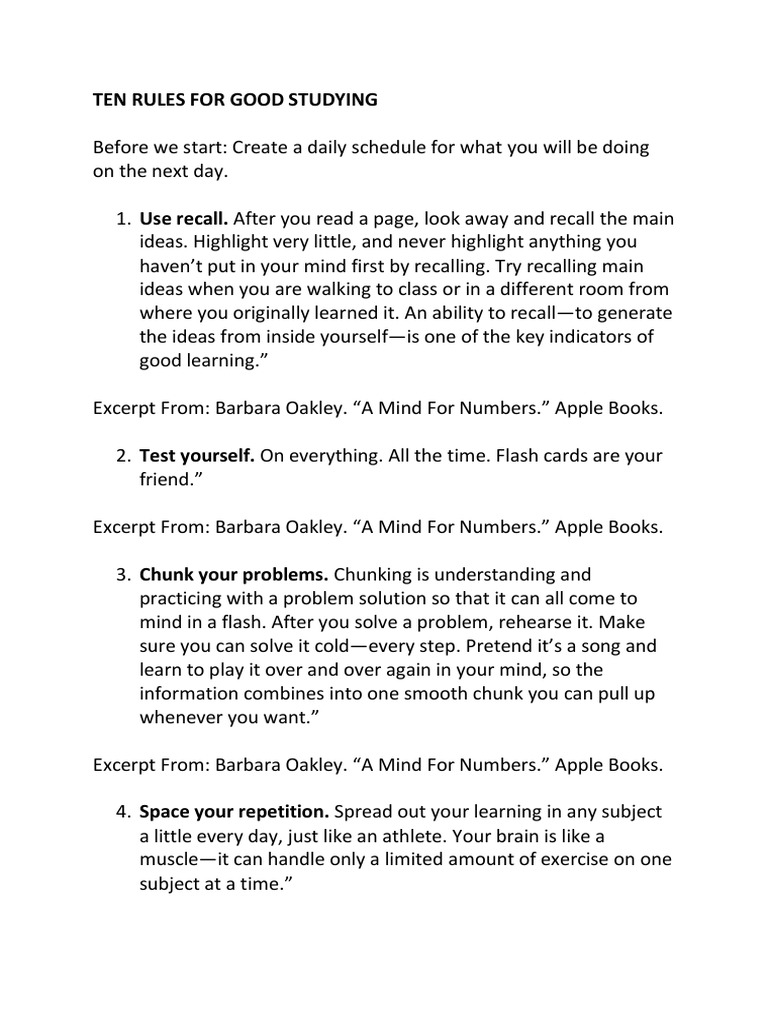 TEN RULES FOR GOOD STUDYING

Before we start: Create a daily schedule for what you will be doing on the next day.

1. Use recall. After you read a page, look away and recall the main ideas. Highlight very little, and never highlight anything you haven't put in your mind first by recalling. Try recalling main ideas when you are walking to class or in a different room from where you originally learned it. An ability to recall—to generate the ideas from inside yourself—is one of the key indicators of good learning."

Excerpt From: Barbara Oakley. "A Mind For Numbers." Apple Books.

2. Test yourself. On everything. All the time. Flash cards are your friend."

Excerpt From: Barbara Oakley. "A Mind For Numbers." Apple Books.

3. Chunk your problems. Chunking is understanding and practicing with a problem solution so that it can all come to mind in a flash. After you solve a problem, rehearse it. Make sure you can solve it cold—every step. Pretend it's a song and learn to play it over and over again in your mind, so the information combines into one smooth chunk you can pull up whenever you want."

Excerpt From: Barbara Oakley. "A Mind For Numbers." Apple Books.

4. Space your repetition. Spread out your learning in any subject a little every day, just like an athlete. Your brain is like a muscle—it can handle only a limited amount of exercise on one subject at a time."